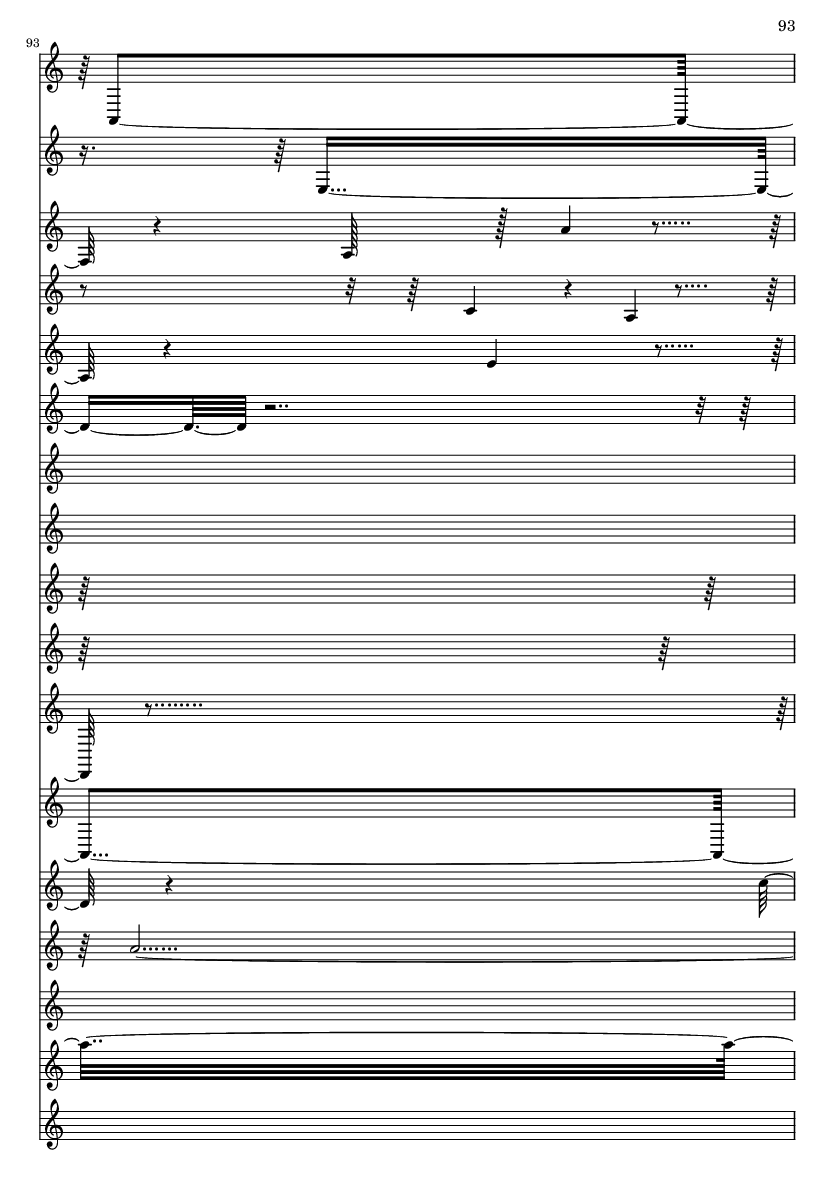 93

93